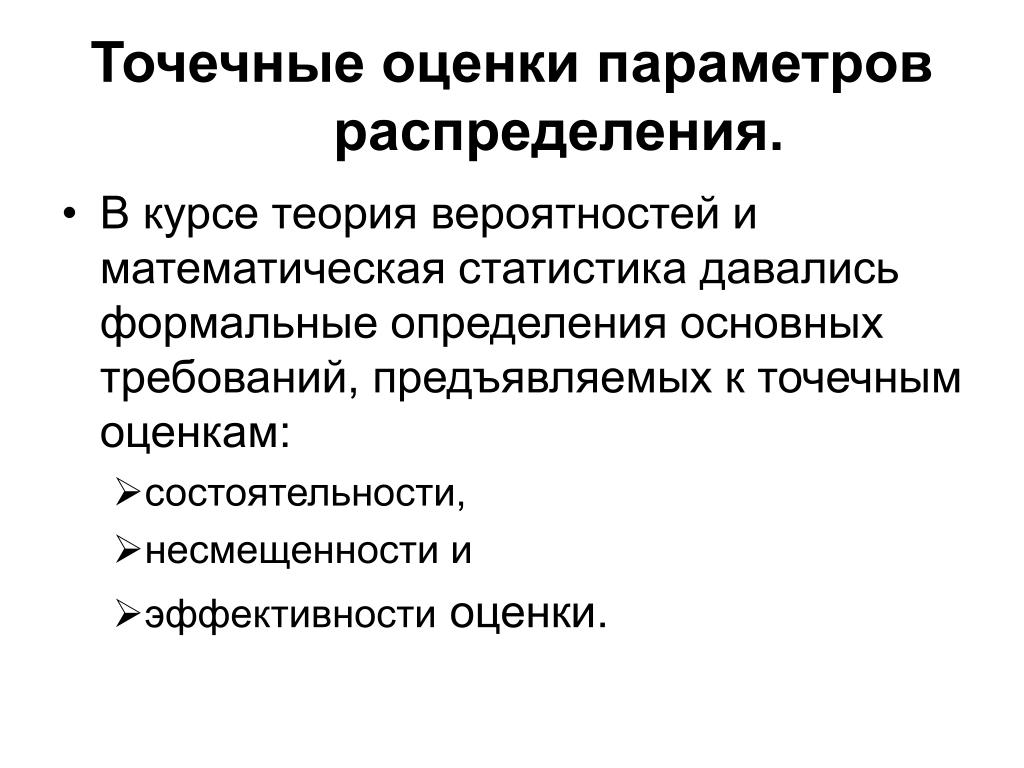 Точечные оценки параметров распределения.

• В курсе теория вероятностей и математическая статистика давались формальные определения основных требований, предъявляемых к точечным оценкам:

➢состоятельности,

➢несмещенности и

➢эффективности оценки.